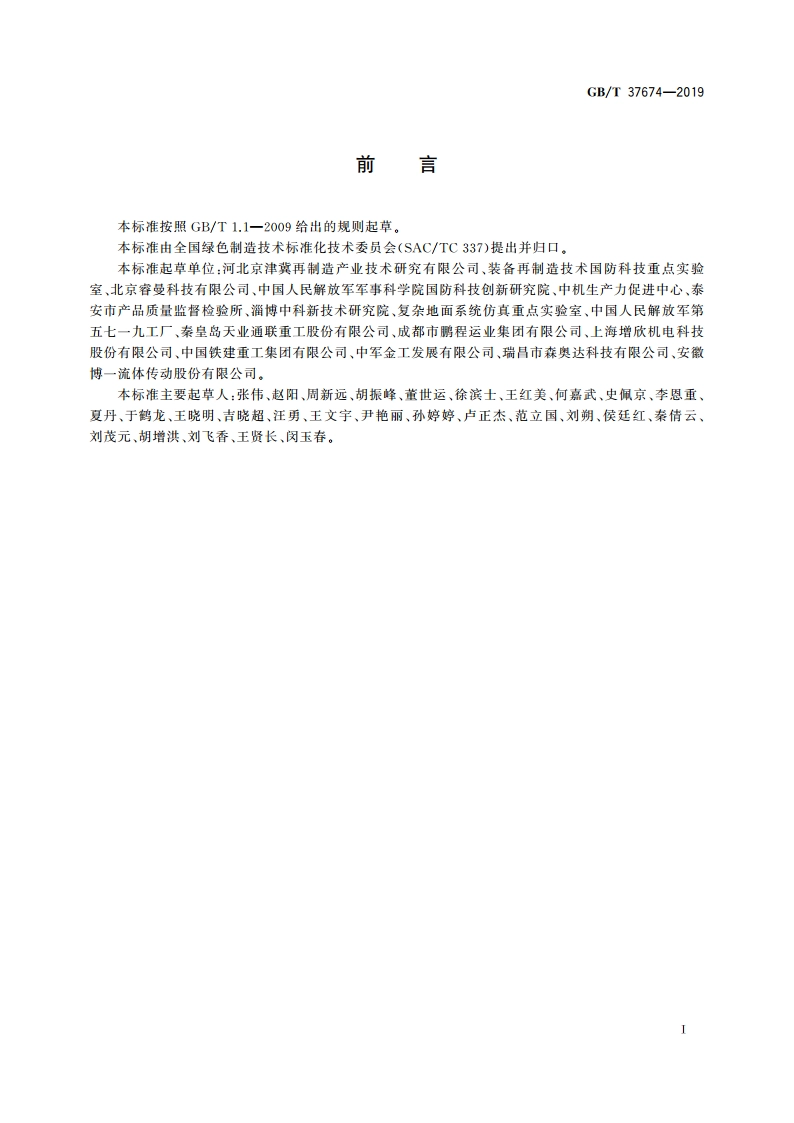 GB/T 37674—2019

前　言

本标准按照 GB/T 1.1—2009 给出的规则起草。

本标准由全国绿色制造技术标准化技术委员会(SAC/TC 337)提出并归口。

本标准起草单位:河北京津冀再制造产业技术研究有限公司、装备再制造技术国防科技重点实验室、北京睿曼科技有限公司、中国人民解放军军事科学院国防科技创新研究院、中机生产力促进中心、泰安市产品质量监督检验所、淄博中科新技术研究院、复杂地面系统仿真重点实验室、中国人民解放军第五七一九工厂、秦皇岛天业通联重工股份有限公司、成都市鹏程运业集团有限公司、上海增欣机电科技股份有限公司、中国铁建重工集团有限公司、中军金工发展有限公司、瑞昌市森奥达科技有限公司、安徽博一流体传动股份有限公司。

本标准主要起草人:张伟、赵阳、周新远、胡振峰、董世运、徐滨士、王红美、何嘉武、史佩京、李恩重、夏丹、于鹤龙、王晓明、吉晓超、汪勇、王文宇、尹艳丽、孙婷婷、卢正杰、范立国、刘朔、侯廷红、秦倩云、刘茂元、胡增洪、刘飞香、王贤长、闵玉春。

I